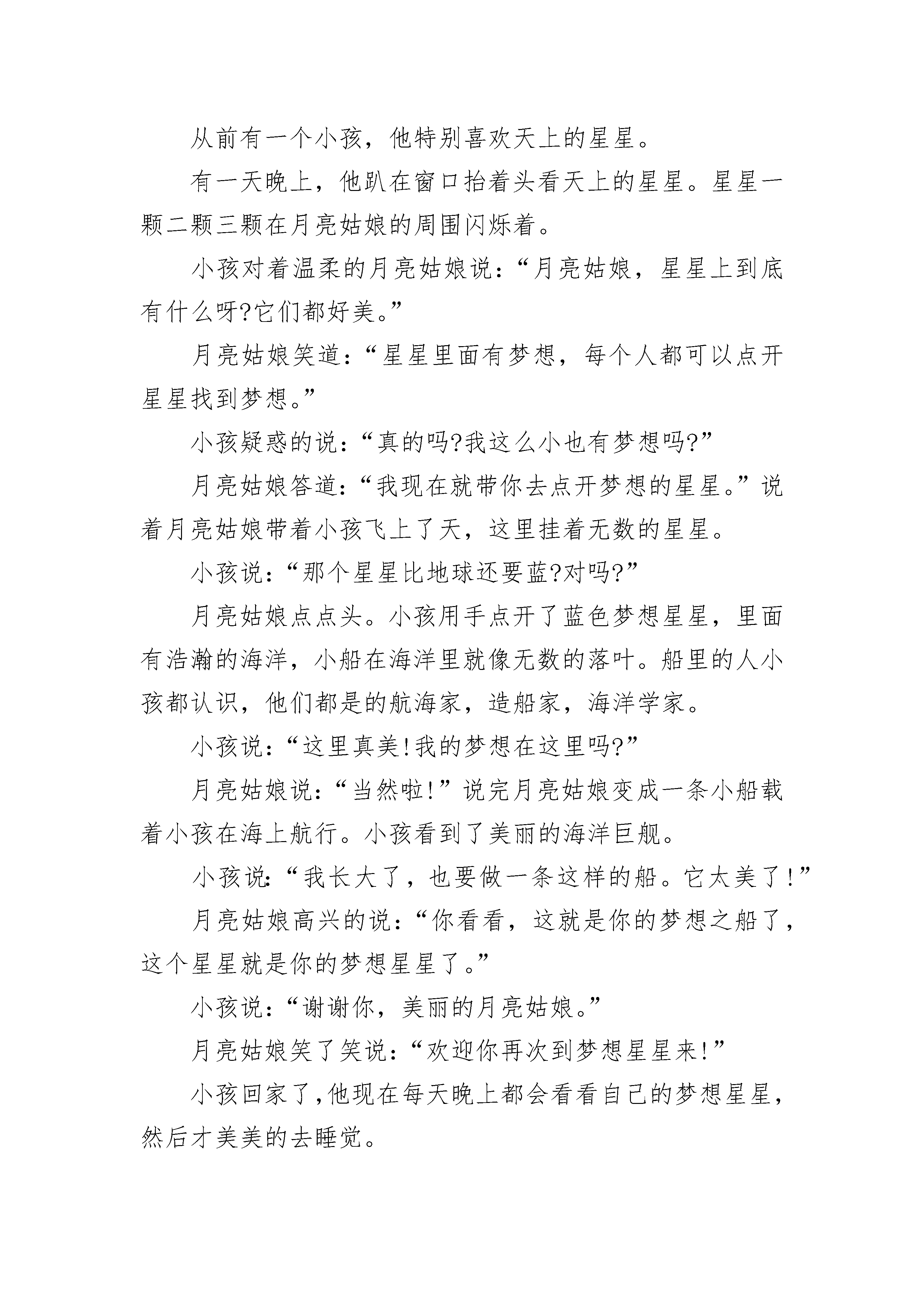 从前有一个小孩，他特别喜欢天上的星星。

有一天晚上，他趴在窗口抬着头看天上的星星。星星一颗二颗三颗在月亮姑娘的周围闪烁着。

小孩对着温柔的月亮姑娘说：“月亮姑娘，星星上到底有什么呀?它们都好美。”

月亮姑娘笑道：“星星里面有梦想，每个人都可以点开星星找到梦想。”

小孩疑惑的说：“真的吗?我这么小也有梦想吗?”

月亮姑娘答道：“我现在就带你去点开梦想的星星。”说着月亮姑娘带着小孩飞上了天，这里挂着无数的星星。

小孩说：“那个星星比地球还要蓝?对吗?”

月亮姑娘点点头。小孩用手点开了蓝色梦想星星，里面有浩瀚的海洋，小船在海洋里就像无数的落叶。船里的人小孩都认识，他们都是的航海家，造船家，海洋学家。

小孩说：“这里真美!我的梦想在这里吗?”

月亮姑娘说：“当然啦!”说完月亮姑娘变成一条小船载着小孩在海上航行。小孩看到了美丽的海洋巨舰。

小孩说：“我长大了，也要做一条这样的船。它太美了!”

月亮姑娘高兴的说：“你看看，这就是你的梦想之船了，这个星星就是你的梦想星星了。”

小孩说：“谢谢你，美丽的月亮姑娘。”

月亮姑娘笑了笑说：“欢迎你再次到梦想星星来!”

小孩回家了,他现在每天晚上都会看看自己的梦想星星，然后才美美的去睡觉。